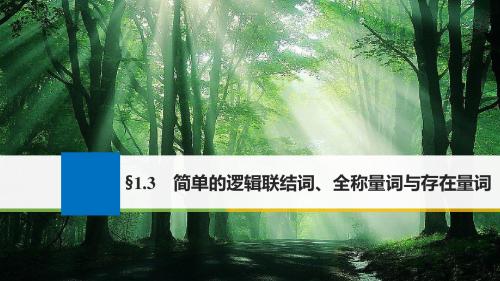 §1.3　简单的逻辑联结词、全称量词与存在量词